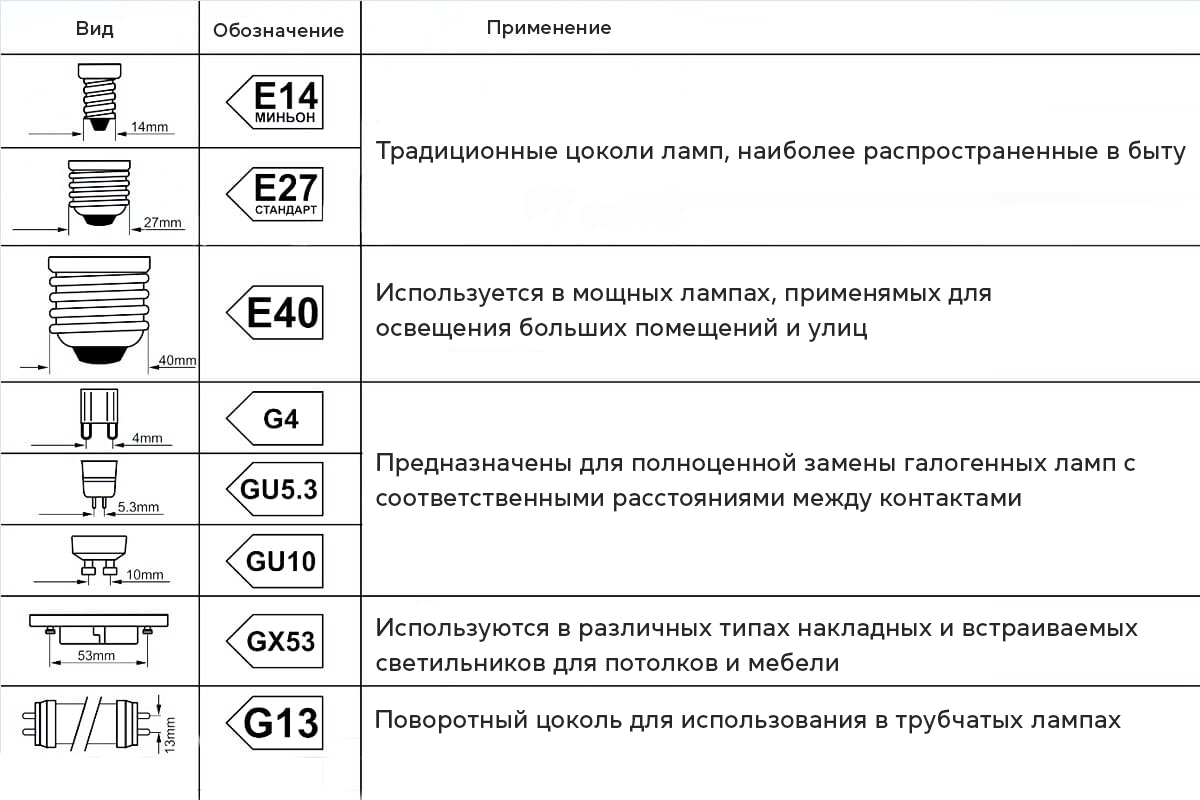 | Вид | Обозначение | Применение |
|---|---|---|
| 14mm | E14 МИНЬОН | Традиционные цоколи ламп, наиболее распространенные в быту |
| 27mm | E27 СТАНДАРТ | |
| 40mm | E40 | Используется в мощных лампах, применямых для освещения больших помещений и улиц |
| 4mm | G4 | Предназначены для полноценной замены галогенных ламп с соответственными расстояниями между контактами |
| 5.3mm | GU5.3 | |
| 10mm | GU10 | |
| 53mm | GX53 | Используются в различных типах накладных и встраиваемых светильников для потолков и мебели |
| 13mm | G13 | Поворотный цоколь для использования в трубчатых лампах |